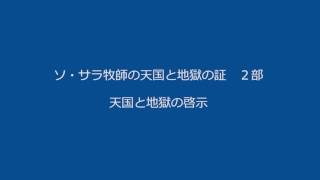 ソ・サラ牧師の天国と地獄の証　２部

天国と地獄の啓示